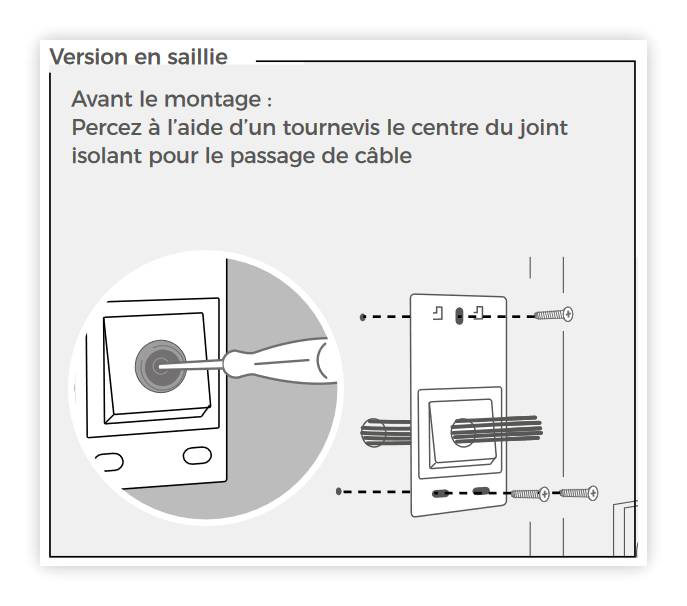 Version en saillie

Avant le montage :
Percez à l'aide d'un tournevis le centre du joint isolant pour le passage de câble